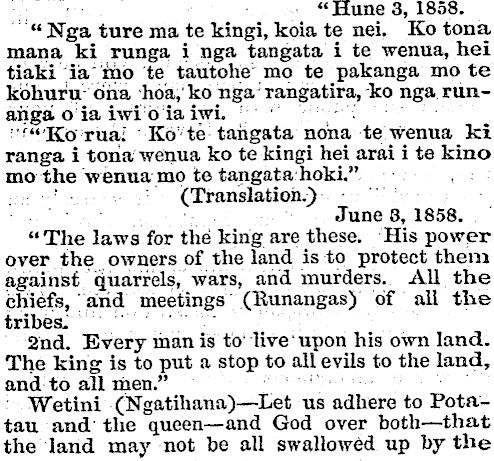 "Hune 3, 1858.

"Nga ture ma te kingi, koia te nei. Ko tona mana ki runga i nga tangata i te wenua, hei tiaki ia mo te tautohe mo te pakanga mo te kohuru ona hoa, ko nga rangatira, ko nga runanga o ia iwi o ia iwi.

"Ko rua. Ko te tangata nona te wenua ki ranga i tona wenua ko te kingi hei arai i te kino mo the wenua mo te tangata hoki."

(Translation.)

June 3, 1858.

"The laws for the king are these. His power over the owners of the land is to protect them against quarrels, wars, and murders. All the chiefs, and meetings (Runangas) of all the tribes.

2nd. Every man is to live upon his own land. The king is to put a stop to all evils to the land, and to all men."

Wetini (Ngatihana)—Let us adhere to Potatau and the queen—and God over both—that the land may not be all swallowed up by the